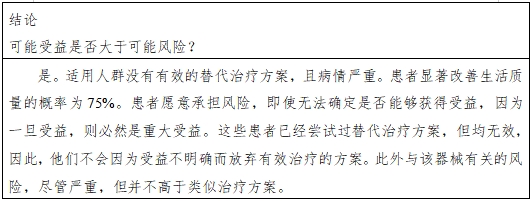 结论
可能受益是否大于可能风险？

是。适用人群没有有效的替代治疗方案，且病情严重。患者显著改善生活质量的概率为 75%。患者愿意承担风险，即使无法确定是否能够获得受益，因为一旦受益，则必然是重大受益。这些患者已经尝试过替代治疗方案，但均无效，因此，他们不会因为受益不明确而放弃有效治疗的方案。此外与该器械有关的风险，尽管严重，但并不高于类似治疗方案。